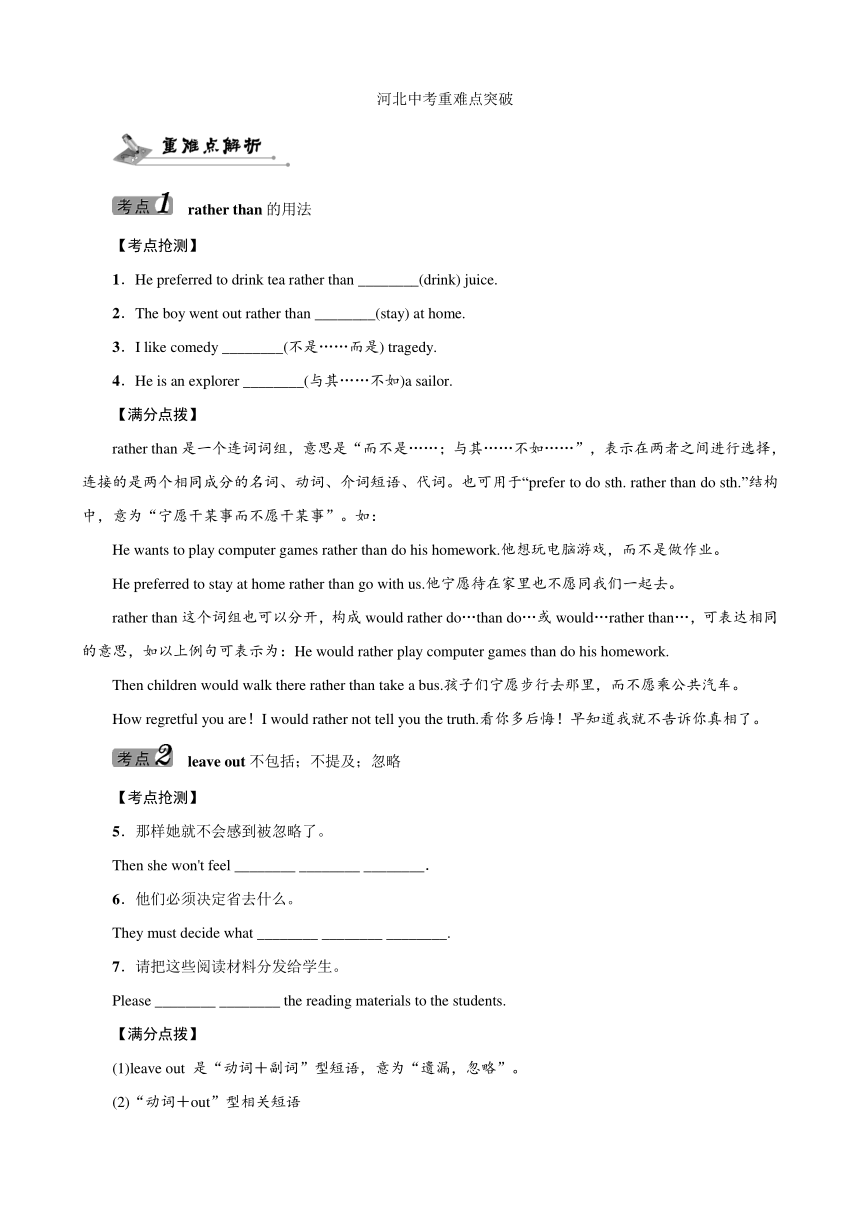 河北中考重难点突破

重难点解析

考点1 rather than 的用法

【考点抢测】

1．He preferred to drink tea rather than ________(drink) juice.

2．The boy went out rather than ________(stay) at home.

3．I like comedy ________(不是……而是) tragedy.

4．He is an explorer ________(与其……不如)a sailor.

【满分点拨】

rather than 是一个连词词组，意思是“而不是……；与其……不如……”，表示在两者之间进行选择，连接的是两个相同成分的名词、动词、介词短语、代词。也可用于“prefer to do sth. rather than do sth.”结构中，意为“宁愿干某事而不愿干某事”。如：

He wants to play computer games rather than do his homework.他想玩电脑游戏，而不是做作业。

He preferred to stay at home rather than go with us.他宁愿待在家里也不愿同我们一起去。

rather than 这个词组也可以分开，构成 would rather do…than do…或 would…rather than…，可表达相同的意思，如以上例句可表示为：He would rather play computer games than do his homework.

Then children would walk there rather than take a bus.孩子们宁愿步行去那里，而不愿乘公共汽车。

How regretful you are！I would rather not tell you the truth.看你多后悔！早知道我就不告诉你真相了。

考点2 leave out 不包括；不提及；忽略

【考点抢测】

5．那样她就不会感到被忽略了。

Then she won't feel ________ ________ ________.

6．他们必须决定省去什么。

They must decide what ________ ________ ________.

7．请把这些阅读材料分发给学生。

Please ________ ________ the reading materials to the students.

【满分点拨】

(1)leave out 是“动词＋副词”型短语，意为“遗漏，忽略”。

(2)“动词＋out”型相关短语